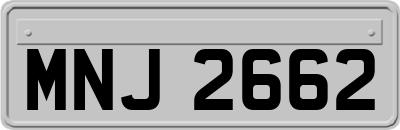 MNJ 2662